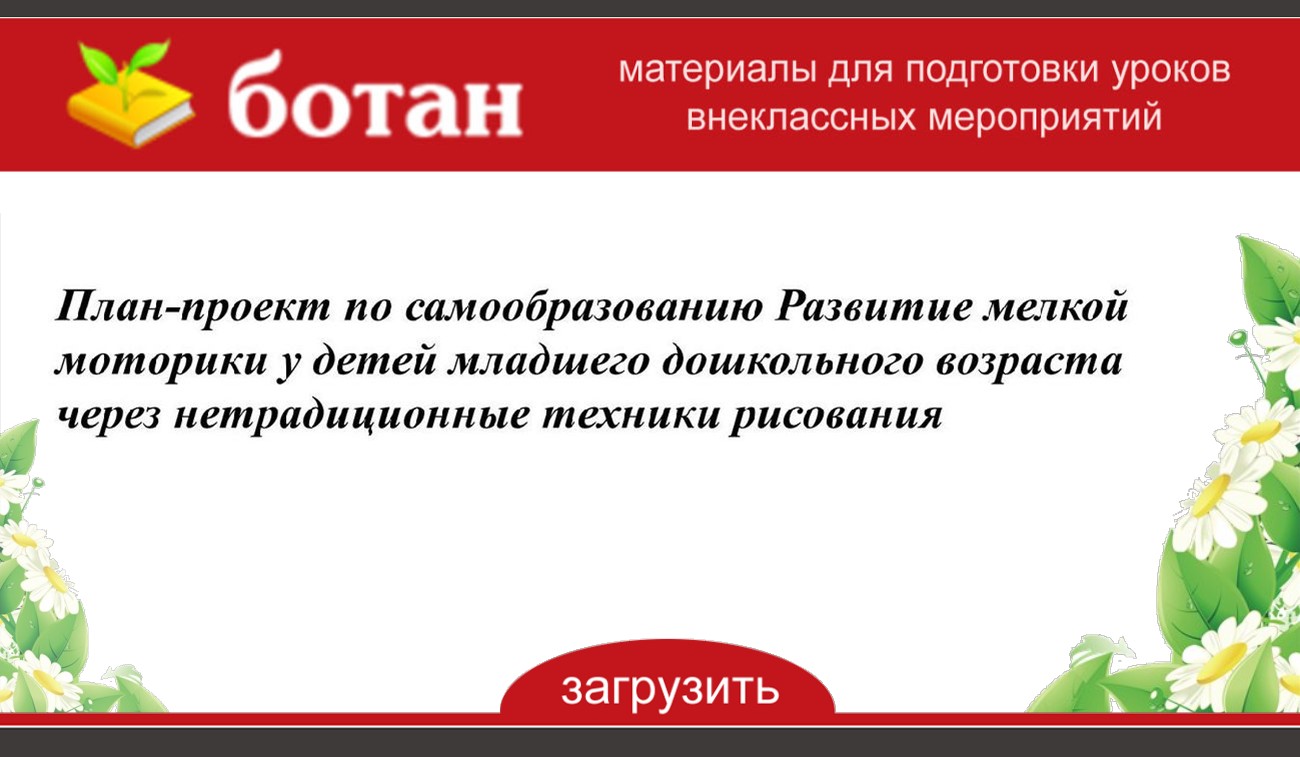 ботан

материалы для подготовки уроков внеклассных мероприятий

План-проект по самообразованию Развитие мелкой моторики у детей младшего дошкольного возраста через нетрадиционные техники рисования

загрузить